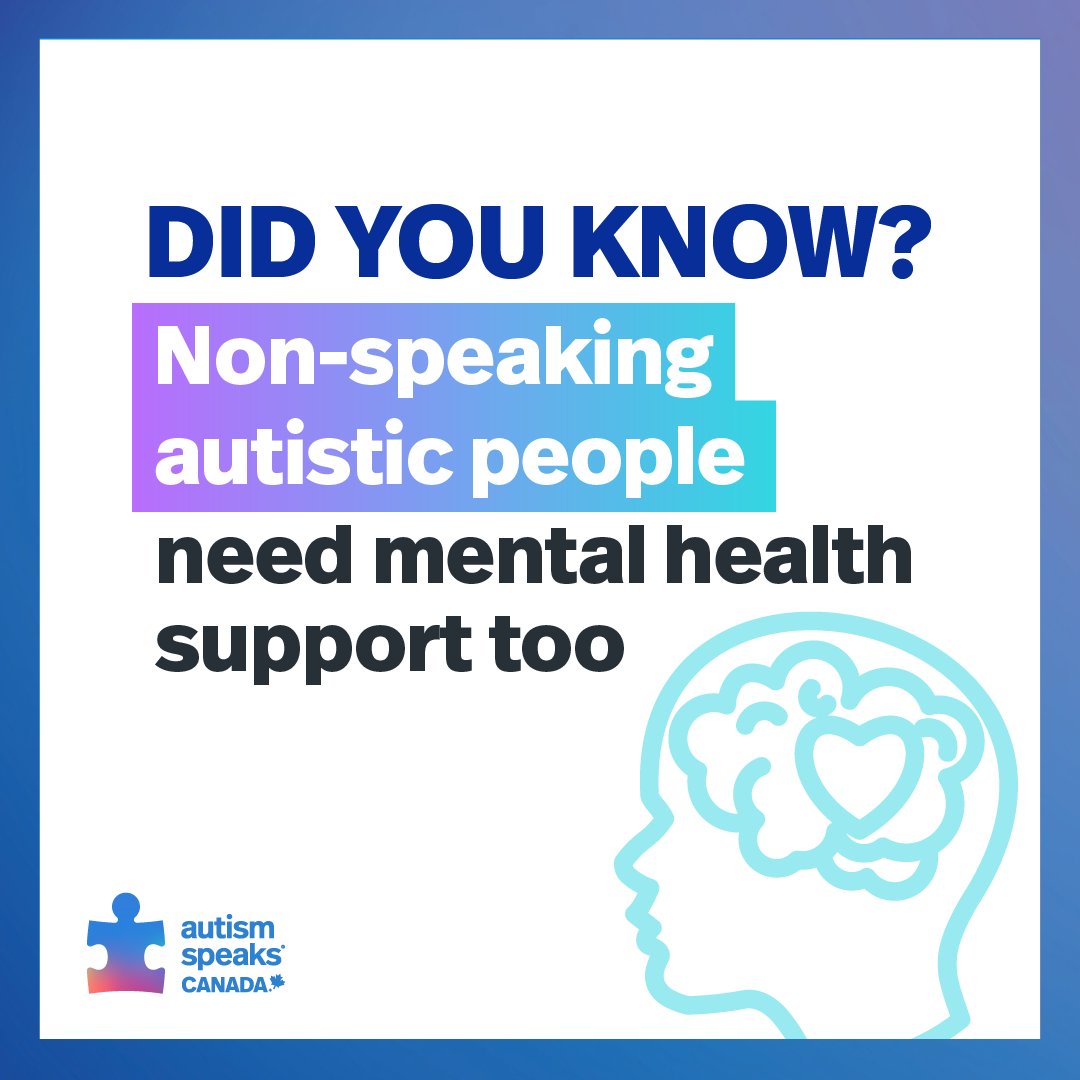 DID YOU KNOW?

Non-speaking autistic people need mental health support too

autism speaks® CANADA